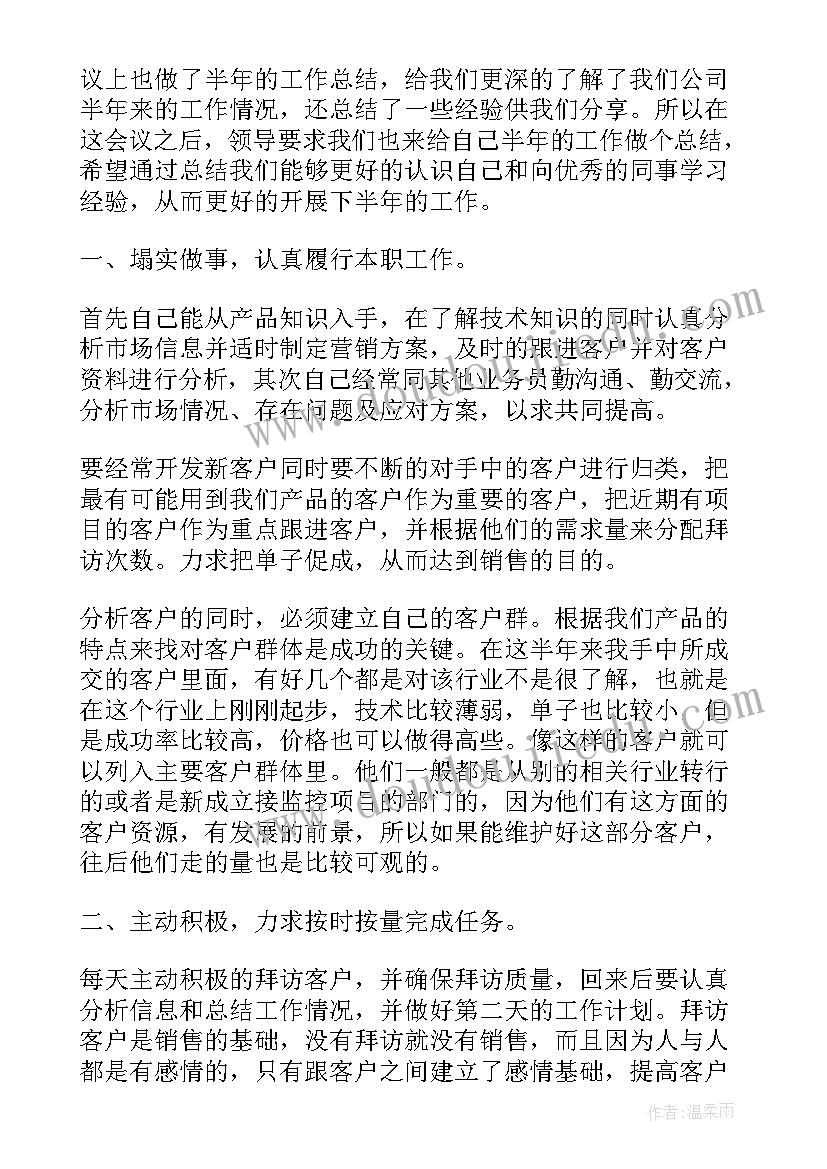 议上也做了半年的工作总结，给我们更深的了解了我们公司半年来的工作情况，还总结了一些经验供我们分享。所以在这会议之后，领导要求我们也来给自己半年的工作做个总结，希望通过总结我们能够更好的认识自己和向优秀的同事学习经验，从而更好的开展下半年的工作。

一、塌实做事，认真履行本职工作。

首先自己能从产品知识入手，在了解技术知识的同时认真分析市场信息并适时制定营销方案，及时的跟进客户并对客户资料进行分析，其次自己经常同其他业务员勤沟通、勤交流，分析市场情况、存在问题及应对方案，以求共同提高。

要经常开发新客户同时要不断的对手中的客户进行归类，把最有可能用到我们产品的客户作为重要的客户，把近期有项目的客户作为重点跟进客户，并根据他们的需求量来分配拜访次数。力求把单子促成，从而达到销售的目的。

分析客户的同时，必须建立自己的客户群。根据我们产品的特点来找对客户群体是成功的关键。在这半年来我手中所成交的客户里面，有好几个都是对该行业不是很了解，也就是在这个行业上刚刚起步，技术比较薄弱，单子也比较小，但是成功率比较高，价格也可以做得高些。像这样的客户就可以列入主要客户群体里。他们一般都是从别的相关行业转行的或者是新成立接监控项目的部门的，因为他们有这方面的客户资源，有发展的前景，所以如果能维护好这部分客户，往后他们走的量也是比较可观的。

二、主动积极，力求按时按量完成任务。

每天主动积极的拜访客户，并确保拜访质量，回来后要认真分析信息和总结工作情况，并做好第二天的工作计划。拜访客户是销售的基础，没有拜访就没有销售，而且因为人与人都是有感情的，只有跟客户之间建立了感情基础，提高客户

作者：温柔雨